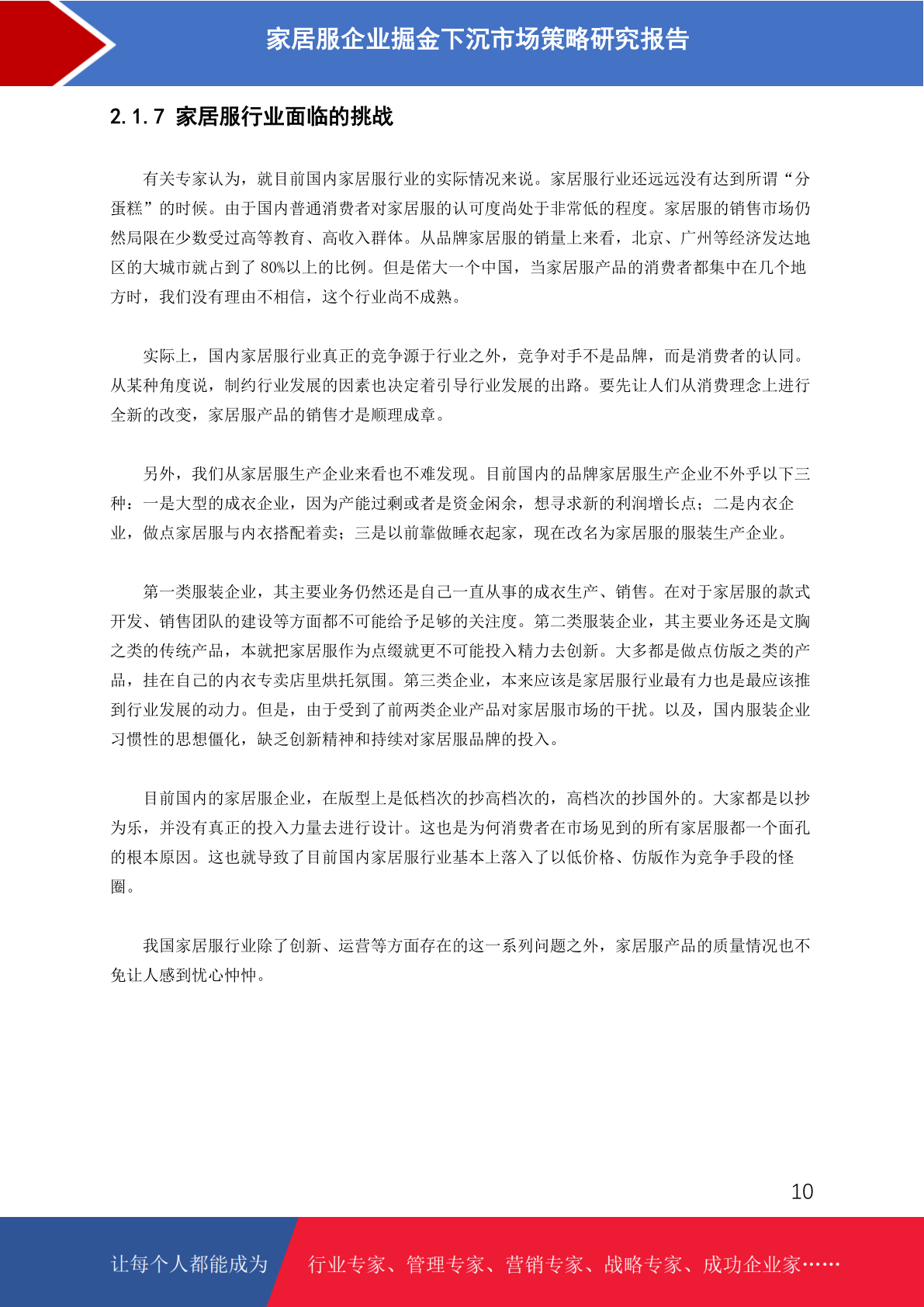 家居服企业掘金下沉市场策略研究报告

2.1.7 家居服行业面临的挑战

有关专家认为，就目前国内家居服行业的实际情况来说。家居服行业还远远没有达到所谓“分蛋糕”的时候。由于国内普通消费者对家居服的认可度尚处于非常低的程度。家居服的销售市场仍然局限在少数受过高等教育、高收入群体。从品牌家居服的销量上来看，北京、广州等经济发达地区的大城市就占到了 80%以上的比例。但是偌大一个中国，当家居服产品的消费者都集中在几个地方时，我们没有理由不相信，这个行业尚不成熟。

实际上，国内家居服行业真正的竞争源于行业之外，竞争对手不是品牌，而是消费者的认同。从某种角度说，制约行业发展的因素也决定着引导行业发展的出路。要先让人们从消费理念上进行全新的改变，家居服产品的销售才是顺理成章。

另外，我们从家居服生产企业来看也不难发现。目前国内的品牌家居服生产企业不外乎以下三种：一是大型的成衣企业，因为产能过剩或者是资金闲余，想寻求新的利润增长点；二是内衣企业，做点家居服与内衣搭配着卖；三是以前靠做睡衣起家，现在改名为家居服的服装生产企业。

第一类服装企业，其主要业务仍然还是自己一直从事的成衣生产、销售。在对于家居服的款式开发、销售团队的建设等方面都不可能给予足够的关注度。第二类服装企业，其主要业务还是文胸之类的传统产品，本就把家居服作为点缀就更不可能投入精力去创新。大多都是做点仿版之类的产品，挂在自己的内衣专卖店里烘托氛围。第三类企业，本来应该是家居服行业最有力也是最应该推到行业发展的动力。但是，由于受到了前两类企业产品对家居服市场的干扰。以及，国内服装企业习惯性的思想僵化，缺乏创新精神和持续对家居服品牌的投入。

目前国内的家居服企业，在版型上是低档次的抄高档次的，高档次的抄国外的。大家都是以抄为乐，并没有真正的投入力量去进行设计。这也是为何消费者在市场见到的所有家居服都一个面孔的根本原因。这也就导致了目前国内家居服行业基本上落入了以低价格、仿版作为竞争手段的怪圈。

我国家居服行业除了创新、运营等方面存在的这一系列问题之外，家居服产品的质量情况也不免让人感到忧心忡忡。

10

让每个人都能成为 行业专家、管理专家、营销专家、战略专家、成功企业家……